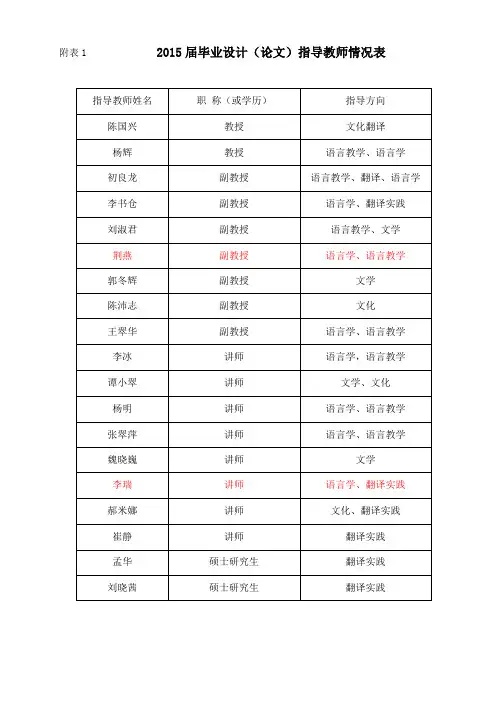 附表 1

2015 届毕业设计（论文）指导教师情况表

| 指导教师姓名 | 职 称（或学历） | 指导方向 |
|---|---|---|
| 陈国兴 | 教授 | 文化翻译 |
| 杨辉 | 教授 | 语言教学、语言学 |
| 初良龙 | 副教授 | 语言教学、翻译、语言学 |
| 李书仓 | 副教授 | 语言学、翻译实践 |
| 刘淑君 | 副教授 | 语言教学、文学 |
| 荆燕 | 副教授 | 语言学、语言教学 |
| 郭冬辉 | 副教授 | 文学 |
| 陈沛志 | 副教授 | 文化 |
| 王翠华 | 副教授 | 语言学、语言教学 |
| 李冰 | 讲师 | 语言学，语言教学 |
| 谭小翠 | 讲师 | 文学、文化 |
| 杨明 | 讲师 | 语言学、语言教学 |
| 张翠萍 | 讲师 | 语言学、语言教学 |
| 魏晓巍 | 讲师 | 文学 |
| 李瑞 | 讲师 | 语言学、翻译实践 |
| 郝米娜 | 讲师 | 文化、翻译实践 |
| 崔静 | 讲师 | 翻译实践 |
| 孟华 | 硕士研究生 | 翻译实践 |
| 刘晓茜 | 硕士研究生 | 翻译实践 |